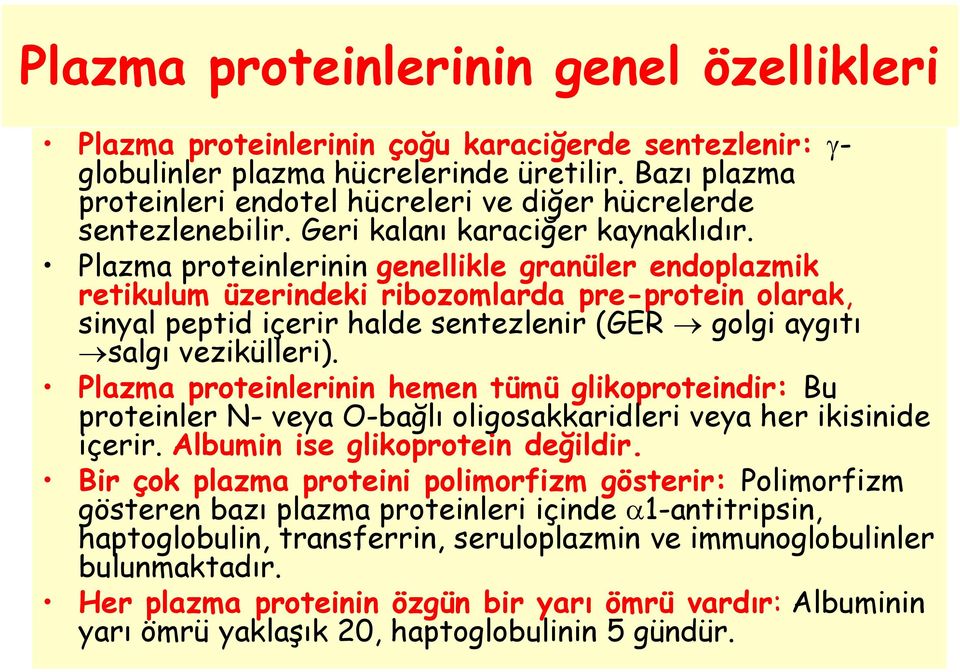 Plazma proteinlerinin genel özellikleri

• Plazma proteinlerinin çoğu karaciğerde sentezlenir: $\gamma$-globulinler plazma hücrelerinde üretilir. Bazı plazma proteinleri endotel hücreleri ve diğer hücrelerde sentezlenebilir. Geri kalanı karaciğer kaynaklıdır.

• Plazma proteinlerinin genellikle granüler endoplazmik retikulum üzerindeki ribozomlarda pre-protein olarak, sinyal peptid içerir halde sentezlenir (GER $\rightarrow$ golgi aygıtı $\rightarrow$salgı vezikülleri).

• Plazma proteinlerinin hemen tümü glikoproteindir: Bu proteinler N- veya O-bağlı oligosakkaridleri veya her ikisinide içerir. Albumin ise glikoprotein değildir.

• Bir çok plazma proteini polimorfizm gösterir: Polimorfizm gösteren bazı plazma proteinleri içinde $\alpha$1-antitripsin, haptoglobulin, transferrin, seruloplazmin ve immunoglobulinler bulunmaktadır.

• Her plazma proteinin özgün bir yarı ömrü vardır: Albuminin yarı ömrü yaklaşık 20, haptoglobulinin 5 gündür.